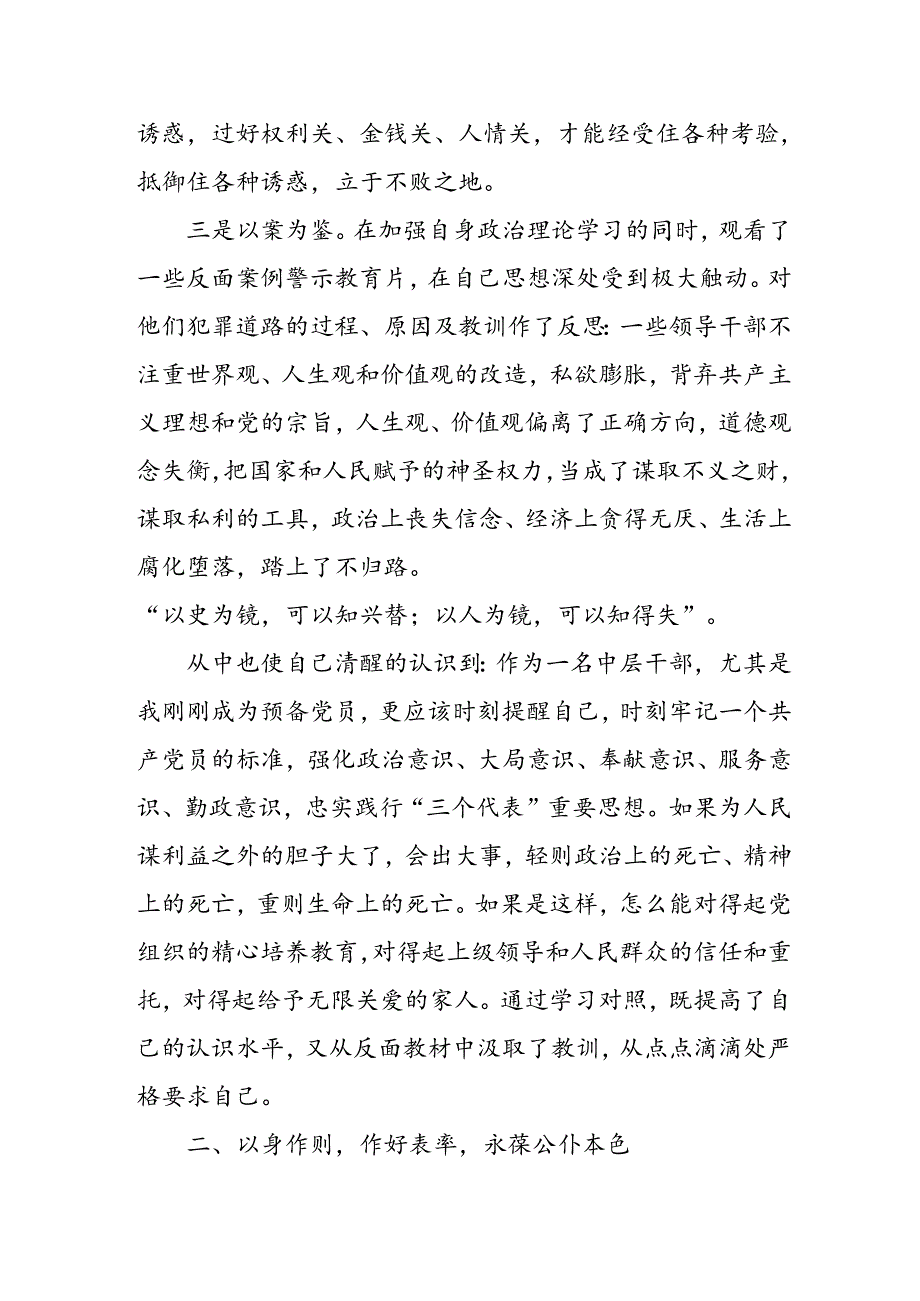 诱惑，过好权利关、金钱关、人情关，才能经受住各种考验，抵御住各种诱惑，立于不败之地。

三是以案为鉴。在加强自身政治理论学习的同时，观看了一些反面案例警示教育片，在自己思想深处受到极大触动。对他们犯罪道路的过程、原因及教训作了反思：一些领导干部不注重世界观、人生观和价值观的改造，私欲膨胀，背弃共产主义理想和党的宗旨，人生观、价值观偏离了正确方向，道德观念失衡，把国家和人民赋予的神圣权力，当成了谋取不义之财，谋取私利的工具，政治上丧失信念、经济上贪得无厌、生活上腐化堕落，踏上了不归路。
“以史为镜，可以知兴替；以人为镜，可以知得失”。

从中也使自己清醒的认识到：作为一名中层干部，尤其是我刚刚成为预备党员，更应该时刻提醒自己，时刻牢记一个共产党员的标准，强化政治意识、大局意识、奉献意识、服务意识、勤政意识，忠实践行“三个代表”重要思想。如果为人民谋利益之外的胆子大了，会出大事，轻则政治上的死亡、精神上的死亡，重则生命上的死亡。如果是这样，怎么能对得起党组织的精心培养教育，对得起上级领导和人民群众的信任和重托，对得起给予无限关爱的家人。通过学习对照，既提高了自己的认识水平，又从反面教材中汲取了教训，从点点滴滴处严格要求自己。

二、以身作则，作好表率，永葆公仆本色